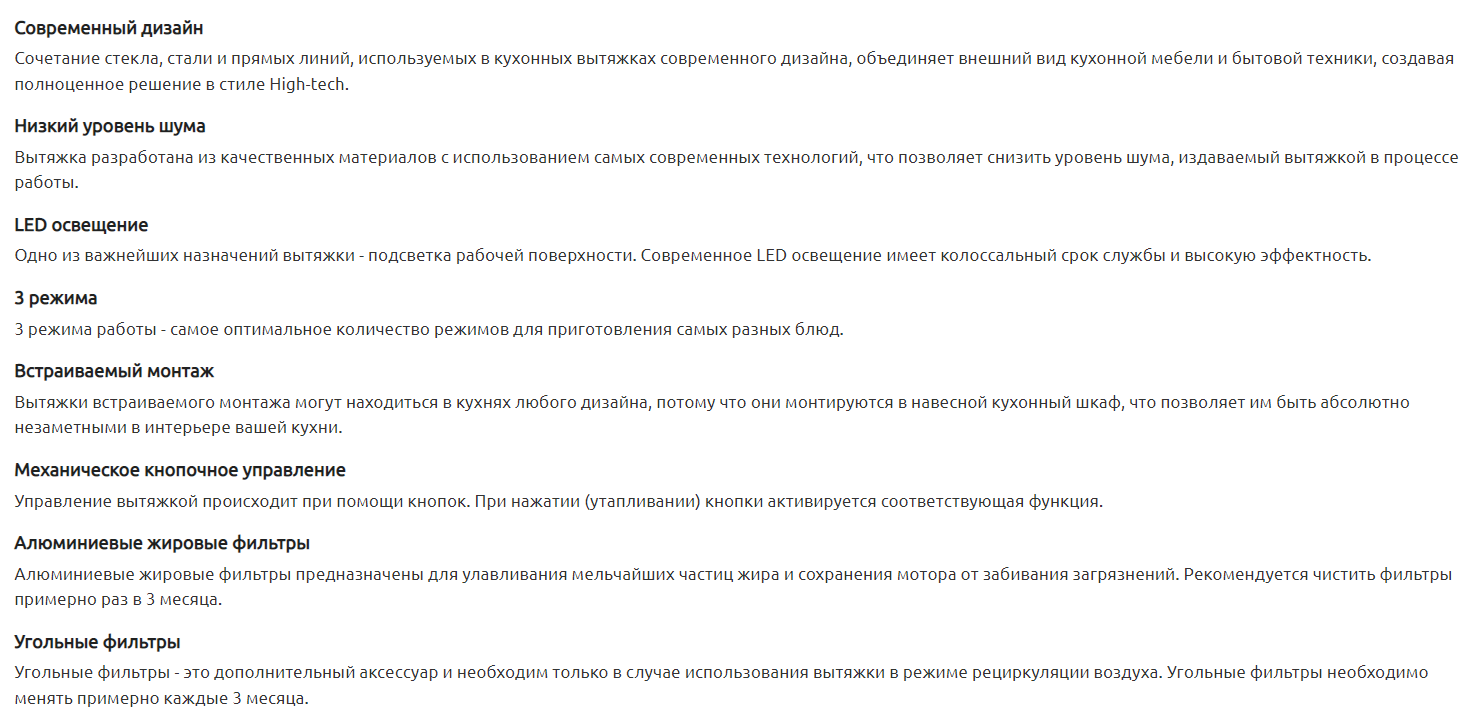 Современный дизайн
Сочетание стекла, стали и прямых линий, используемых в кухонных вытяжках современного дизайна, объединяет внешний вид кухонной мебели и бытовой техники, создавая полноценное решение в стиле High-tech.

Низкий уровень шума
Вытяжка разработана из качественных материалов с использованием самых современных технологий, что позволяет снизить уровень шума, издаваемый вытяжкой в процессе работы.

LED освещение
Одно из важнейших назначений вытяжки - подсветка рабочей поверхности. Современное LED освещение имеет колоссальный срок службы и высокую эффектность.

3 режима
3 режима работы - самое оптимальное количество режимов для приготовления самых разных блюд.

Встраиваемый монтаж
Вытяжки встраиваемого монтажа могут находиться в кухнях любого дизайна, потому что они монтируются в навесной кухонный шкаф, что позволяет им быть абсолютно незаметными в интерьере вашей кухни.

Механическое кнопочное управление
Управление вытяжкой происходит при помощи кнопок. При нажатии (утапливании) кнопки активируется соответствующая функция.

Алюминиевые жировые фильтры
Алюминиевые жировые фильтры предназначены для улавливания мельчайших частиц жира и сохранения мотора от забивания загрязнений. Рекомендуется чистить фильтры примерно раз в 3 месяца.

Угольные фильтры
Угольные фильтры - это дополнительный аксессуар и необходим только в случае использования вытяжки в режиме рециркуляции воздуха. Угольные фильтры необходимо менять примерно каждые 3 месяца.